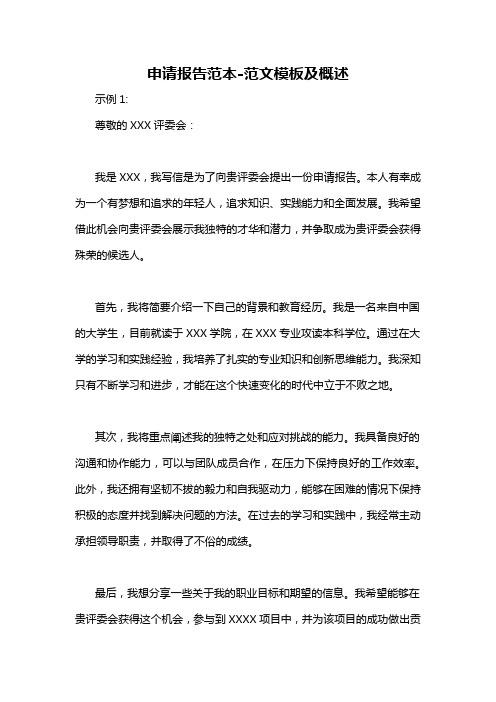 申请报告范本-范文模板及概述

示例 1:

尊敬的 XXX 评委会：

我是 XXX，我写信是为了向贵评委会提出一份申请报告。本人有幸成为一个有梦想和追求的年轻人，追求知识、实践能力和全面发展。我希望借此机会向贵评委会展示我独特的才华和潜力，并争取成为贵评委会获得殊荣的候选人。

首先，我将简要介绍一下自己的背景和教育经历。我是一名来自中国的大学生，目前就读于 XXX 学院，在 XXX 专业攻读本科学位。通过在大学的学习和实践经验，我培养了扎实的专业知识和创新思维能力。我深知只有不断学习和进步，才能在这个快速变化的时代中立于不败之地。

其次，我将重点阐述我的独特之处和应对挑战的能力。我具备良好的沟通和协作能力，可以与团队成员合作，在压力下保持良好的工作效率。此外，我还拥有坚韧不拔的毅力和自我驱动力，能够在困难的情况下保持积极的态度并找到解决问题的方法。在过去的学习和实践中，我经常主动承担领导职责，并取得了不俗的成绩。

最后，我想分享一些关于我的职业目标和期望的信息。我希望能够在贵评委会获得这个机会，参与到 XXXX 项目中，并为该项目的成功做出贡